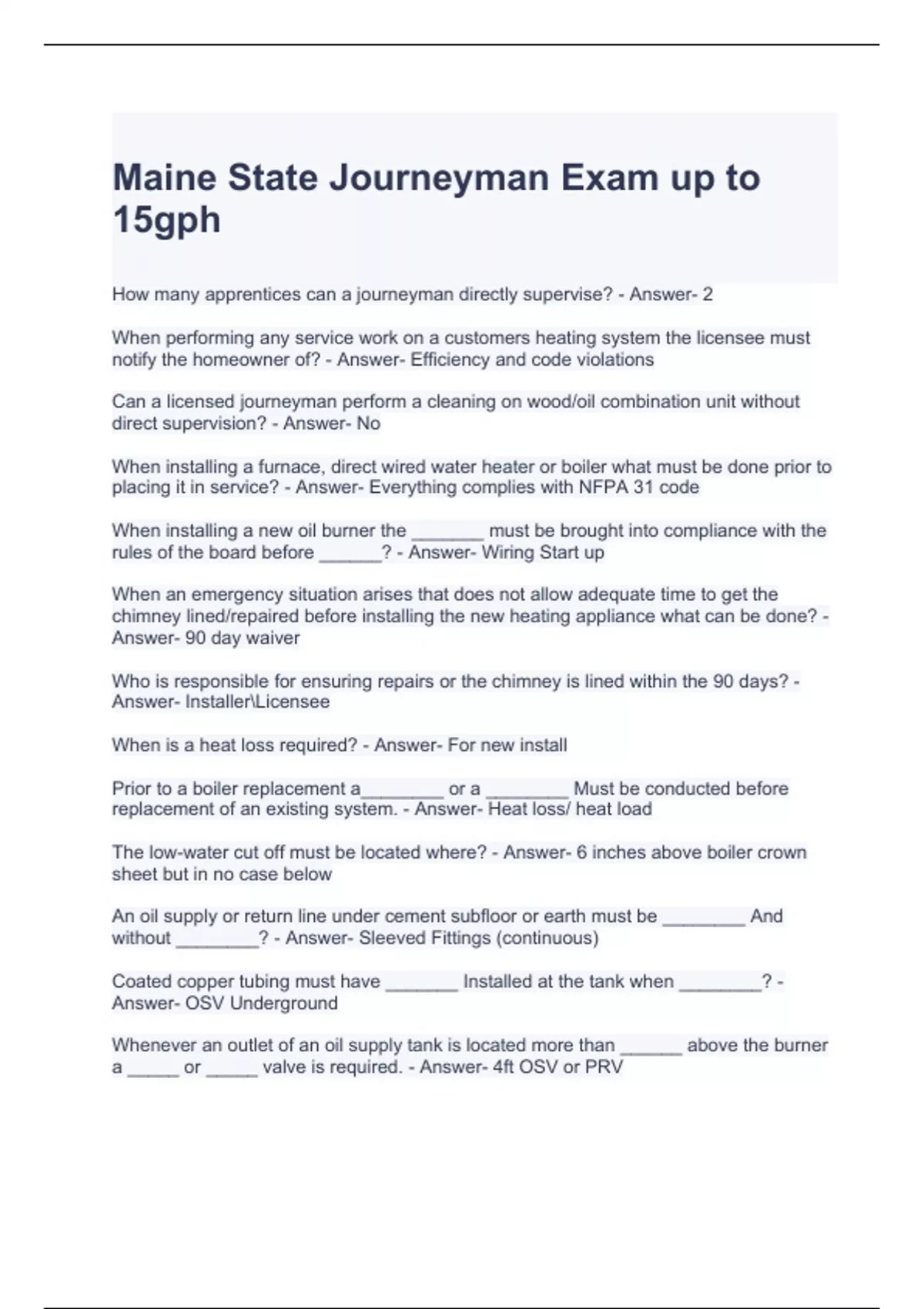 Maine State Journeyman Exam up to 15gph

How many apprentices can a journeyman directly supervise? - Answer- 2

When performing any service work on a customers heating system the licensee must notify the homeowner of? - Answer- Efficiency and code violations

Can a licensed journeyman perform a cleaning on wood/oil combination unit without direct supervision? - Answer- No

When installing a furnace, direct wired water heater or boiler what must be done prior to placing it in service? - Answer- Everything complies with NFPA 31 code

When installing a new oil burner the _______ must be brought into compliance with the rules of the board before ______? - Answer- Wiring Start up

When an emergency situation arises that does not allow adequate time to get the chimney lined/repaired before installing the new heating appliance what can be done? - Answer- 90 day waiver

Who is responsible for ensuring repairs or the chimney is lined within the 90 days? - Answer- Installer\Licensee

When is a heat loss required? - Answer- For new install

Prior to a boiler replacement a________ or a ________ Must be conducted before replacement of an existing system. - Answer- Heat loss/ heat load

The low-water cut off must be located where? - Answer- 6 inches above boiler crown sheet but in no case below

An oil supply or return line under cement subfloor or earth must be ________ And without ________? - Answer- Sleeved Fittings (continuous)

Coated copper tubing must have _______ Installed at the tank when ________? - Answer- OSV Underground

Whenever an outlet of an oil supply tank is located more than ______ above the burner a _____ or _____ valve is required. - Answer- 4ft OSV or PRV